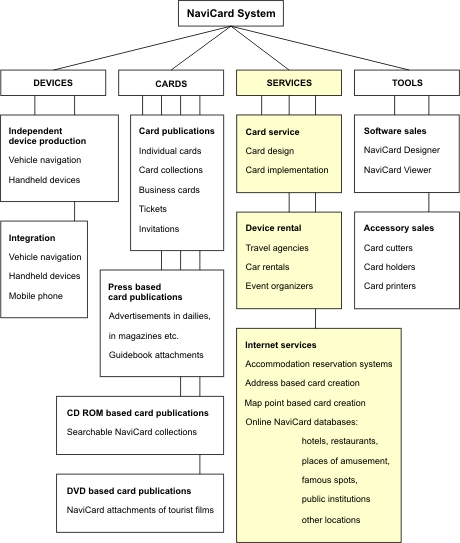 NaviCard System

DEVICES

Independent device production
Vehicle navigation
Handheld devices

Integration
Vehicle navigation
Handheld devices
Mobile phone

CARDS

Card publications
Individual cards
Card collections
Business cards
Tickets
Invitations

Press based card publications
Advertisements in dailies,
in magazines etc.
Guidebook attachments

CD ROM based card publications
Searchable NaviCard collections

DVD based card publications
NaviCard attachments of tourist films

SERVICES

Card service
Card design
Card implementation

Device rental
Travel agencies
Car rentals
Event organizers

Internet services
Accommodation reservation systems
Address based card creation
Map point based card creation
Online NaviCard databases:
hotels, restaurants,
places of amusement,
famous spots,
public institutions
other locations

TOOLS

Software sales
NaviCard Designer
NaviCard Viewer

Accessory sales
Card cutters
Card holders
Card printers